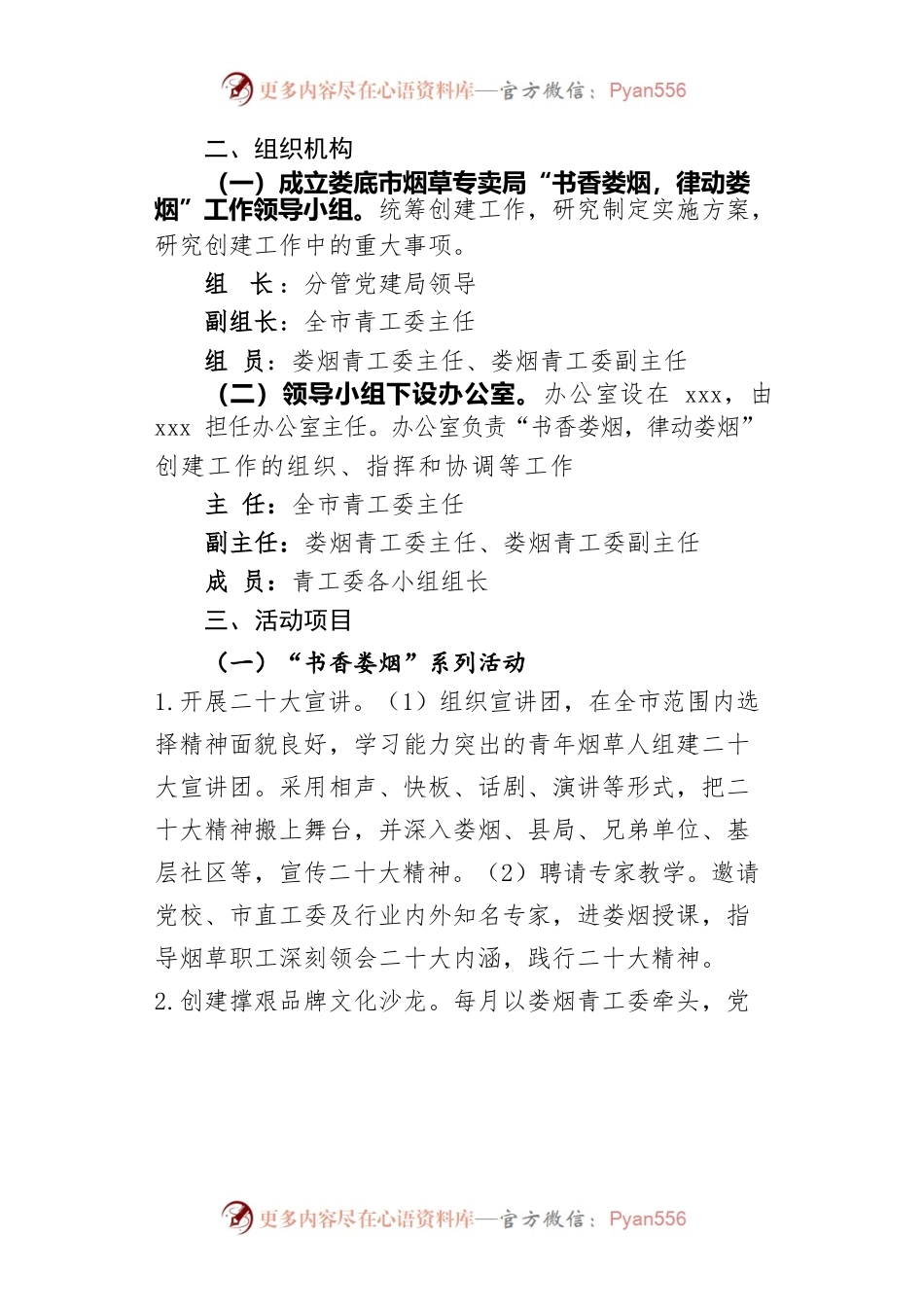 更多内容尽在心语资料库—官方微信：Pyan556

二、组织机构

（一）成立娄底市烟草专卖局“书香娄烟，律动娄烟”工作领导小组。统筹创建工作，研究制定实施方案，研究创建工作中的重大事项。

组 长：分管党建局领导

副组长：全市青工委主任

组 员：娄烟青工委主任、娄烟青工委副主任

（二）领导小组下设办公室。办公室设在 xxx，由 xxx 担任办公室主任。办公室负责“书香娄烟，律动娄烟”创建工作的组织、指挥和协调等工作

主 任：全市青工委主任

副主任：娄烟青工委主任、娄烟青工委副主任

成 员：青工委各小组组长

三、活动项目

（一）“书香娄烟”系列活动

1.开展二十大宣讲。（1）组织宣讲团，在全市范围内选择精神面貌良好，学习能力突出的青年烟草人组建二十大宣讲团。采用相声、快板、话剧、演讲等形式，把二十大精神搬上舞台，并深入娄烟、县局、兄弟单位、基层社区等，宣传二十大精神。（2）聘请专家教学。邀请党校、市直工委及行业内外知名专家，进娄烟授课，指导烟草职工深刻领会二十大内涵，践行二十大精神。

2.创建撑艰品牌文化沙龙。每月以娄烟青工委牵头，党

更多内容尽在心语资料库—官方微信：Pyan556